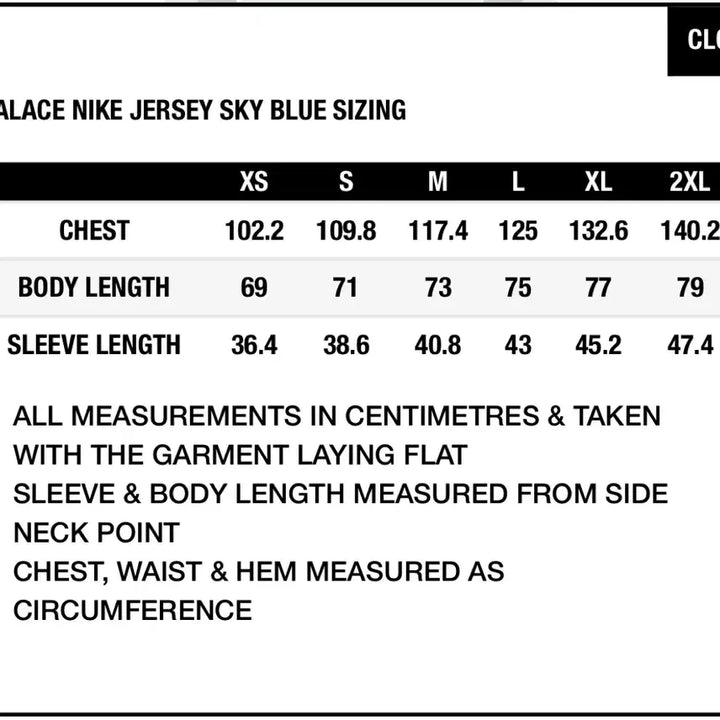 CL

ALACE NIKE JERSEY SKY BLUE SIZING

| | XS | S | M | L | XL | 2XL |
|---|---|---|---|---|---|---|
| CHEST | 102.2 | 109.8 | 117.4 | 125 | 132.6 | 140.2 |
| BODY LENGTH | 69 | 71 | 73 | 75 | 77 | 79 |
| SLEEVE LENGTH | 36.4 | 38.6 | 40.8 | 43 | 45.2 | 47.4 |

ALL MEASUREMENTS IN CENTIMETRES & TAKEN WITH THE GARMENT LAYING FLAT
SLEEVE & BODY LENGTH MEASURED FROM SIDE NECK POINT
CHEST, WAIST & HEM MEASURED AS CIRCUMFERENCE